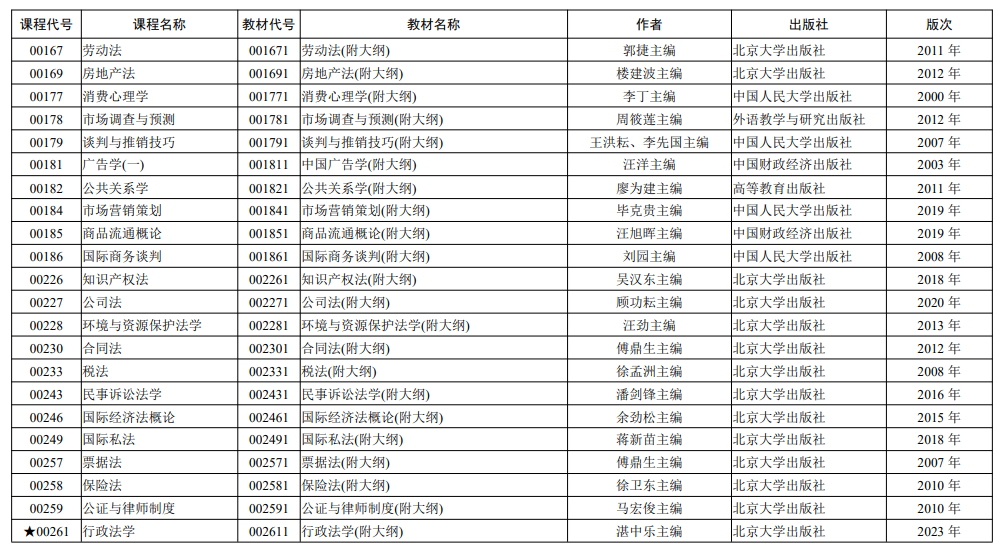 | 课程代号 | 课程名称 | 教材代号 | 教材名称 | 作者 | 出版社 | 版次 |
|---|---|---|---|---|---|---|
| 00167 | 劳动法 | 001671 | 劳动法(附大纲) | 郭捷主编 | 北京大学出版社 | 2011 年 |
| 00169 | 房地产法 | 001691 | 房地产法(附大纲) | 楼建波主编 | 北京大学出版社 | 2012 年 |
| 00177 | 消费心理学 | 001771 | 消费心理学(附大纲) | 李丁主编 | 中国人民大学出版社 | 2000 年 |
| 00178 | 市场调查与预测 | 001781 | 市场调查与预测(附大纲) | 周筱莲主编 | 外语教学与研究出版社 | 2012 年 |
| 00179 | 谈判与推销技巧 | 001791 | 谈判与推销技巧(附大纲) | 王洪耘、李先国主编 | 中国人民大学出版社 | 2007 年 |
| 00181 | 广告学(一) | 001811 | 中国广告学(附大纲) | 汪洋主编 | 中国财政经济出版社 | 2003 年 |
| 00182 | 公共关系学 | 001821 | 公共关系学(附大纲) | 廖为建主编 | 高等教育出版社 | 2011 年 |
| 00184 | 市场营销策划 | 001841 | 市场营销策划(附大纲) | 毕克贵主编 | 中国人民大学出版社 | 2019 年 |
| 00185 | 商品流通概论 | 001851 | 商品流通概论(附大纲) | 汪旭晖主编 | 中国财政经济出版社 | 2019 年 |
| 00186 | 国际商务谈判 | 001861 | 国际商务谈判(附大纲) | 刘园主编 | 中国人民大学出版社 | 2008 年 |
| 00226 | 知识产权法 | 002261 | 知识产权法(附大纲) | 吴汉东主编 | 北京大学出版社 | 2018 年 |
| 00227 | 公司法 | 002271 | 公司法(附大纲) | 顾功耘主编 | 北京大学出版社 | 2020 年 |
| 00228 | 环境与资源保护法学 | 002281 | 环境与资源保护法学(附大纲) | 汪劲主编 | 北京大学出版社 | 2013 年 |
| 00230 | 合同法 | 002301 | 合同法(附大纲) | 傅鼎生主编 | 北京大学出版社 | 2012 年 |
| 00233 | 税法 | 002331 | 税法(附大纲) | 徐孟洲主编 | 北京大学出版社 | 2008 年 |
| 00243 | 民事诉讼法学 | 002431 | 民事诉讼法学(附大纲) | 潘剑锋主编 | 北京大学出版社 | 2016 年 |
| 00246 | 国际经济法概论 | 002461 | 国际经济法概论(附大纲) | 余劲松主编 | 北京大学出版社 | 2015 年 |
| 00249 | 国际私法 | 002491 | 国际私法(附大纲) | 蒋新苗主编 | 北京大学出版社 | 2018 年 |
| 00257 | 票据法 | 002571 | 票据法(附大纲) | 傅鼎生主编 | 北京大学出版社 | 2007 年 |
| 00258 | 保险法 | 002581 | 保险法(附大纲) | 徐卫东主编 | 北京大学出版社 | 2010 年 |
| 00259 | 公证与律师制度 | 002591 | 公证与律师制度(附大纲) | 马宏俊主编 | 北京大学出版社 | 2010 年 |
| ★00261 | 行政法学 | 002611 | 行政法学(附大纲) | 湛中乐主编 | 北京大学出版社 | 2023 年 |